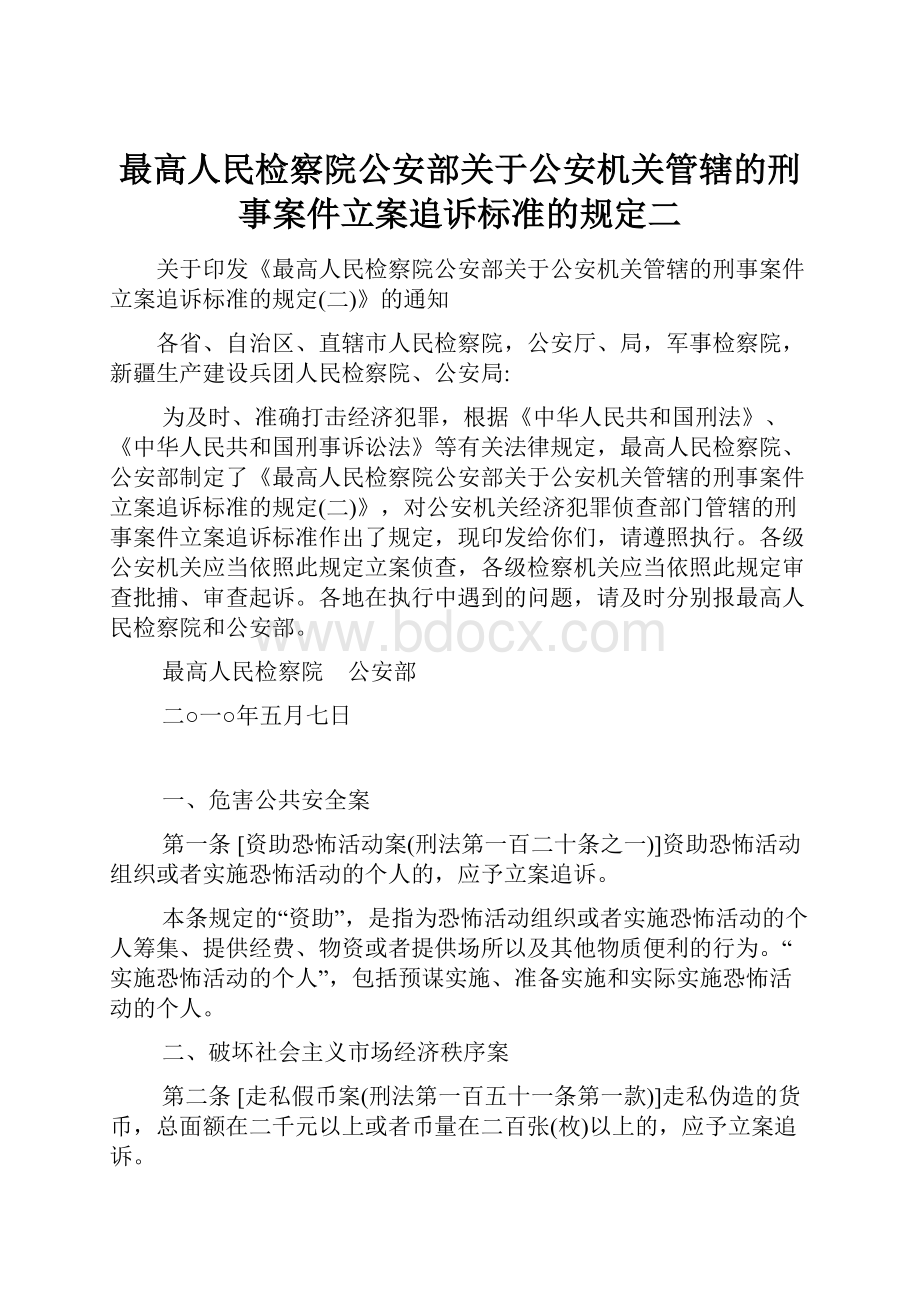 最高人民检察院公安部关于公安机关管辖的刑事案件立案追诉标准的规定二

关于印发《最高人民检察院公安部关于公安机关管辖的刑事案件立案追诉标准的规定(二)》的通知

各省、自治区、直辖市人民检察院，公安厅、局，军事检察院，新疆生产建设兵团人民检察院、公安局:

为及时、准确打击经济犯罪，根据《中华人民共和国刑法》、《中华人民共和国刑事诉讼法》等有关法律规定，最高人民检察院、公安部制定了《最高人民检察院公安部关于公安机关管辖的刑事案件立案追诉标准的规定(二)》，对公安机关经济犯罪侦查部门管辖的刑事案件立案追诉标准作出了规定，现印发给你们，请遵照执行。各级公安机关应当依照此规定立案侦查，各级检察机关应当依照此规定审查批捕、审查起诉。各地在执行中遇到的问题，请及时分别报最高人民检察院和公安部。

www.bdocx.com

最高人民检察院　公安部

二○一○年五月七日

一、危害公共安全案

第一条 [资助恐怖活动案(刑法第一百二十条之一)]资助恐怖活动组织或者实施恐怖活动的个人的，应予立案追诉。

本条规定的“资助”，是指为恐怖活动组织或者实施恐怖活动的个人筹集、提供经费、物资或者提供场所以及其他物质便利的行为。“实施恐怖活动的个人”，包括预谋实施、准备实施和实际实施恐怖活动的个人。

二、破坏社会主义市场经济秩序案

第二条 [走私假币案(刑法第一百五十一条第一款)]走私伪造的货币，总面额在二千元以上或者币量在二百张(枚)以上的，应予立案追诉。